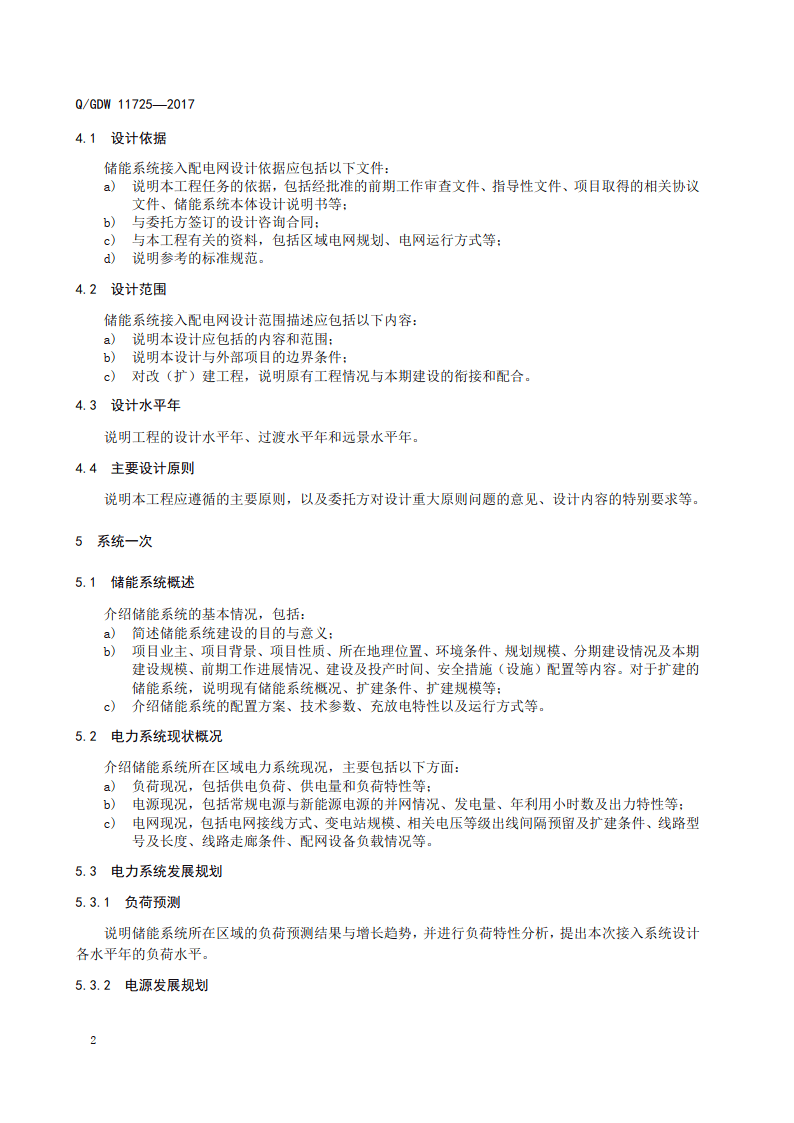 Q/GDW 11725—2017

4.1 设计依据

储能系统接入配电网设计依据应包括以下文件：
a) 说明本工程任务的依据，包括经批准的前期工作审查文件、指导性文件、项目取得的相关协议文件、储能系统本体设计说明书等；
b) 与委托方签订的设计咨询合同；
c) 与本工程有关的资料，包括区域电网规划、电网运行方式等；
d) 说明参考的标准规范。

4.2 设计范围

储能系统接入配电网设计范围描述应包括以下内容：
a) 说明本设计应包括的内容和范围；
b) 说明本设计与外部项目的边界条件；
c) 对改（扩）建工程，说明原有工程情况与本期建设的衔接和配合。

4.3 设计水平年

说明工程的设计水平年、过渡水平年和远景水平年。

4.4 主要设计原则

说明本工程应遵循的主要原则，以及委托方对设计重大原则问题的意见、设计内容的特别要求等。

5 系统一次

5.1 储能系统概述

介绍储能系统的基本情况，包括：
a) 简述储能系统建设的目的与意义；
b) 项目业主、项目背景、项目性质、所在地理位置、环境条件、规划规模、分期建设情况及本期建设规模、前期工作进展情况、建设及投产时间、安全措施（设施）配置等内容。对于扩建的储能系统，说明现有储能系统概况、扩建条件、扩建规模等；
c) 介绍储能系统的配置方案、技术参数、充放电特性以及运行方式等。

5.2 电力系统现状概况

介绍储能系统所在区域电力系统现况，主要包括以下方面：
a) 负荷现况，包括供电负荷、供电量和负荷特性等；
b) 电源现况，包括常规电源与新能源电源的并网情况、发电量、年利用小时数及出力特性等；
c) 电网现况，包括电网接线方式、变电站规模、相关电压等级出线间隔预留及扩建条件、线路型号及长度、线路走廊条件、配网设备负载情况等。

5.3 电力系统发展规划

5.3.1 负荷预测

说明储能系统所在区域的负荷预测结果与增长趋势，并进行负荷特性分析，提出本次接入系统设计各水平年的负荷水平。

5.3.2 电源发展规划

2